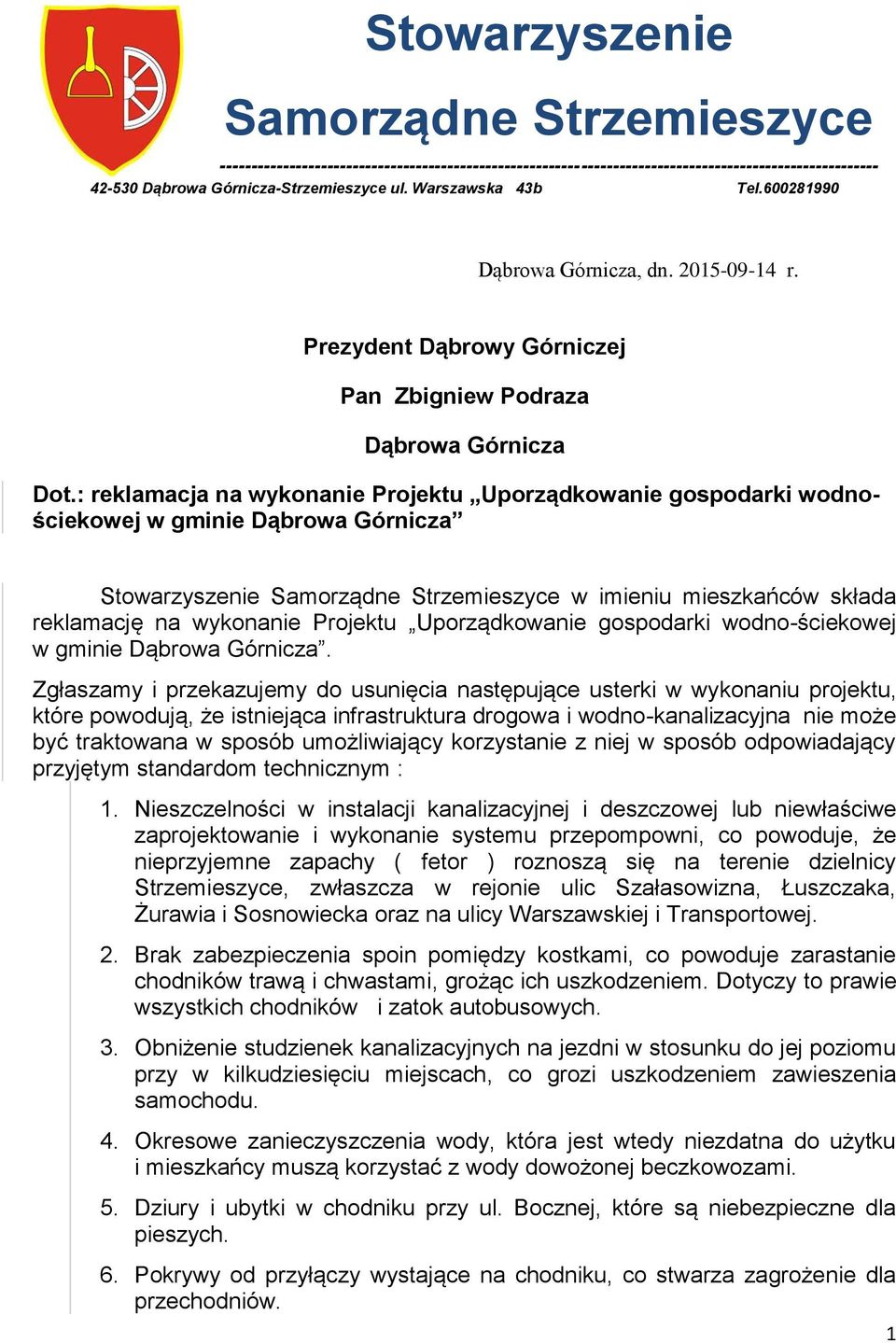 Stowarzyszenie

Samorządne Strzemieszyce

42-530 Dąbrowa Górnicza-Strzemieszyce ul. Warszawska 43b Tel.600281990

Dąbrowa Górnicza, dn. 2015-09-14 r.

Prezydent Dąbrowy Górniczej

Pan Zbigniew Podraza

Dąbrowa Górnicza

Dot.: reklamacja na wykonanie Projektu „Uporządkowanie gospodarki wodno-ściekowej w gminie Dąbrowa Górnicza”

Stowarzyszenie Samorządne Strzemieszyce w imieniu mieszkańców składa reklamację na wykonanie Projektu „Uporządkowanie gospodarki wodno-ściekowej w gminie Dąbrowa Górnicza”.

Zgłaszamy i przekazujemy do usunięcia następujące usterki w wykonaniu projektu, które powodują, że istniejąca infrastruktura drogowa i wodno-kanalizacyjna nie może być traktowana w sposób umożliwiający korzystanie z niej w sposób odpowiadający przyjętym standardom technicznym :

1. Nieszczelności w instalacji kanalizacyjnej i deszczowej lub niewłaściwe zaprojektowanie i wykonanie systemu przepompowni, co powoduje, że nieprzyjemne zapachy ( fetor ) roznoszą się na terenie dzielnicy Strzemieszyce, zwłaszcza w rejonie ulic Szałasowizna, Łuszczaka, Żurawia i Sosnowiecka oraz na ulicy Warszawskiej i Transportowej.

2. Brak zabezpieczenia spoin pomiędzy kostkami, co powoduje zarastanie chodników trawą i chwastami, grożąc ich uszkodzeniem. Dotyczy to prawie wszystkich chodników i zatok autobusowych.

3. Obniżenie studzienek kanalizacyjnych na jezdni w stosunku do jej poziomu przy w kilkudziesięciu miejscach, co grozi uszkodzeniem zawieszenia samochodu.

4. Okresowe zanieczyszczenia wody, która jest wtedy niezdatna do użytku i mieszkańcy muszą korzystać z wody dowożonej beczkowozami.

5. Dziury i ubytki w chodniku przy ul. Bocznej, które są niebezpieczne dla pieszych.

6. Pokrywy od przyłączy wystające na chodniku, co stwarza zagrożenie dla przechodniów.

1